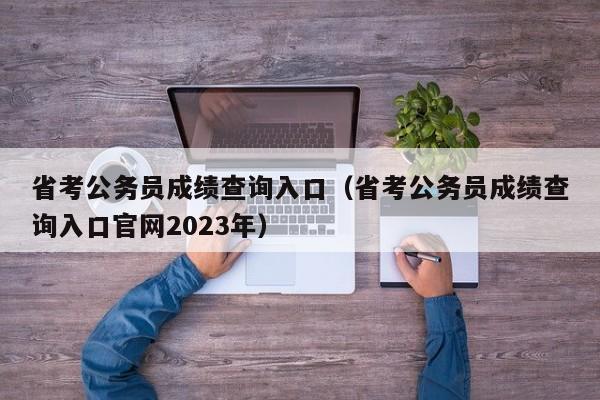 省考公务员成绩查询入口（省考公务员成绩查询入口官网2023年）